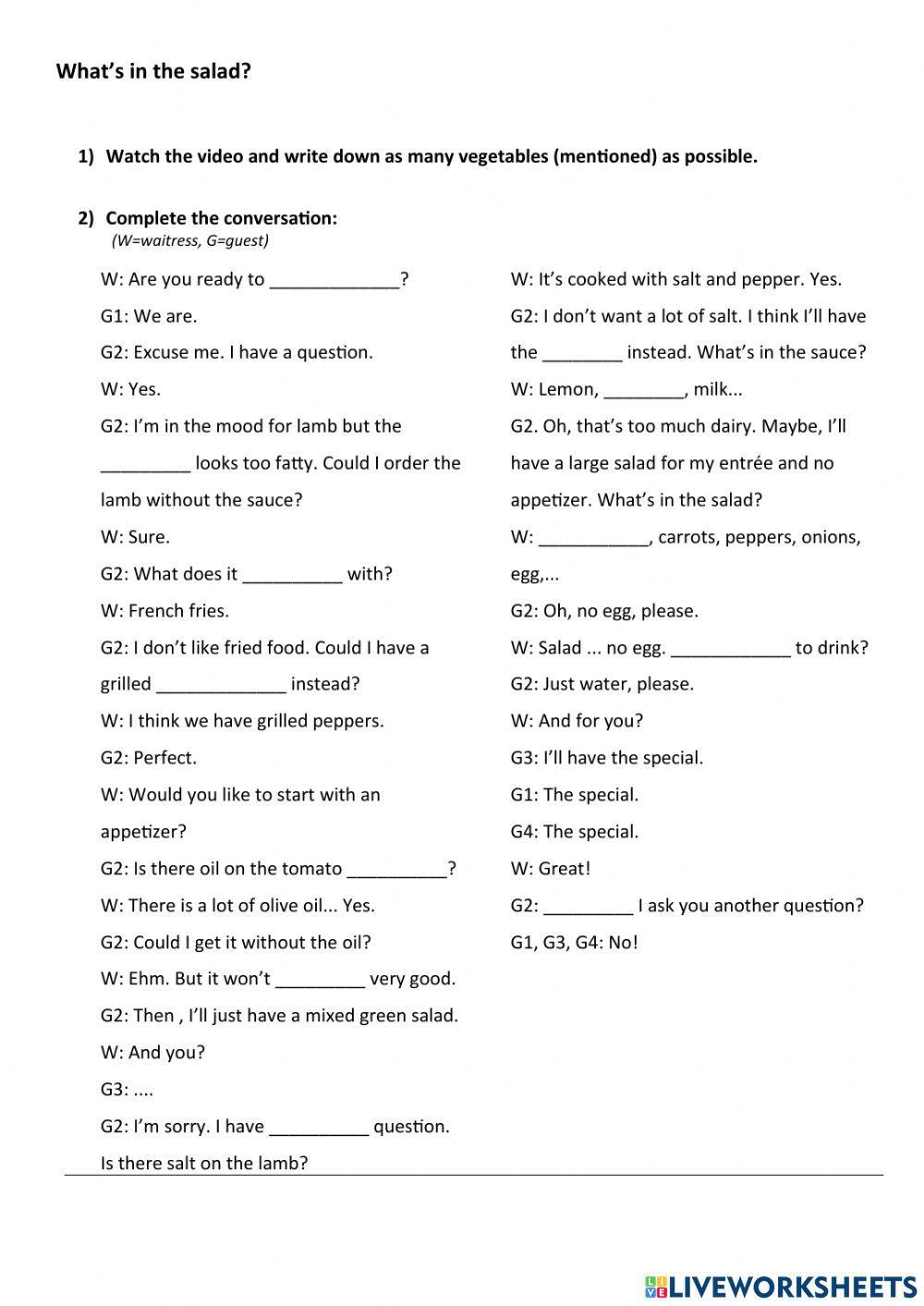 What's in the salad?

1) Watch the video and write down as many vegetables (mentioned) as possible.

2) Complete the conversation:
(W=waitress, G=guest)

W: Are you ready to _____________?

G1: We are.

G2: Excuse me. I have a question.

W: Yes.

G2: I'm in the mood for lamb but the _________ looks too fatty. Could I order the lamb without the sauce?

W: Sure.

G2: What does it __________ with?

W: French fries.

G2: I don't like fried food. Could I have a grilled _____________ instead?

W: I think we have grilled peppers.

G2: Perfect.

W: Would you like to start with an appetizer?

G2: Is there oil on the tomato __________?

W: There is a lot of olive oil... Yes.

G2: Could I get it without the oil?

W: Ehm. But it won't _________ very good.

G2: Then , I'll just have a mixed green salad.

W: And you?

G3: ....

G2: I'm sorry. I have __________ question. Is there salt on the lamb?

W: It's cooked with salt and pepper. Yes.

G2: I don't want a lot of salt. I think I'll have the ________ instead. What's in the sauce?

W: Lemon, ________, milk...

G2. Oh, that's too much dairy. Maybe, I'll have a large salad for my entrée and no appetizer. What's in the salad?

W: ___________, carrots, peppers, onions, egg,...

G2: Oh, no egg, please.

W: Salad ... no egg. ____________ to drink?

G2: Just water, please.

W: And for you?

G3: I'll have the special.

G1: The special.

G4: The special.

W: Great!

G2: _________ I ask you another question?

G1, G3, G4: No!

LIVEWORKSHEETS